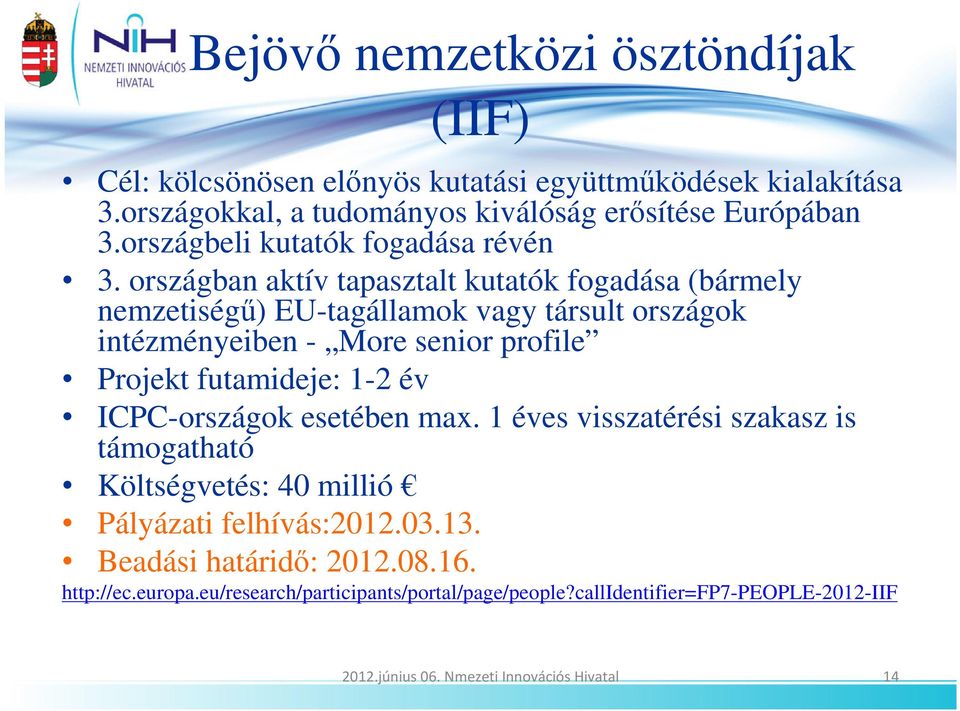 NIH NEMZETI INNOVÁCIÓS HIVATAL

Bejövő nemzetközi ösztöndíjak (IIF)

• Cél: kölcsönösen előnyös kutatási együttműködések kialakítása 3.országokkal, a tudományos kiválóság erősítése Európában 3.országbeli kutatók fogadása révén
• 3. országban aktív tapasztalt kutatók fogadása (bármely nemzetiségű) EU-tagállamok vagy társult országok intézményeiben - „More senior profile”
• Projekt futamideje: 1-2 év
• ICPC-országok esetében max. 1 éves visszatérési szakasz is támogatható
• Költségvetés: 40 millió €
• Pályázati felhívás:2012.03.13.
• Beadási határidő: 2012.08.16.

http://ec.europa.eu/research/participants/portal/page/people?callIdentifier=FP7-PEOPLE-2012-IIF

2012.június 06. Nmezeti Innovációs Hivatal 14